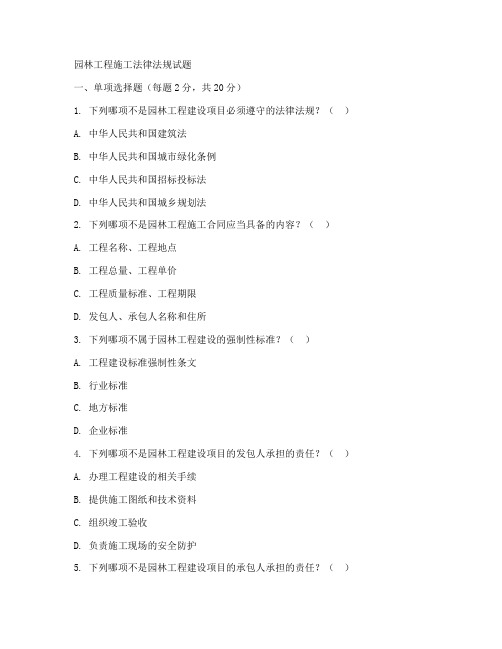 园林工程施工法律法规试题

一、单项选择题（每题 2 分，共 20 分）

1. 下列哪项不是园林工程建设项目必须遵守的法律法规？（ ）

A. 中华人民共和国建筑法

B. 中华人民共和国城市绿化条例

C. 中华人民共和国招标投标法

D. 中华人民共和国城乡规划法

2. 下列哪项不是园林工程施工合同应当具备的内容？（ ）

A. 工程名称、工程地点

B. 工程总量、工程单价

C. 工程质量标准、工程期限

D. 发包人、承包人名称和住所

3. 下列哪项不属于园林工程建设的强制性标准？（ ）

A. 工程建设标准强制性条文

B. 行业标准

C. 地方标准

D. 企业标准

4. 下列哪项不是园林工程建设项目的发包人承担的责任？（ ）

A. 办理工程建设的相关手续

B. 提供施工图纸和技术资料

C. 组织竣工验收

D. 负责施工现场的安全防护

5. 下列哪项不是园林工程建设项目的承包人承担的责任？（ ）